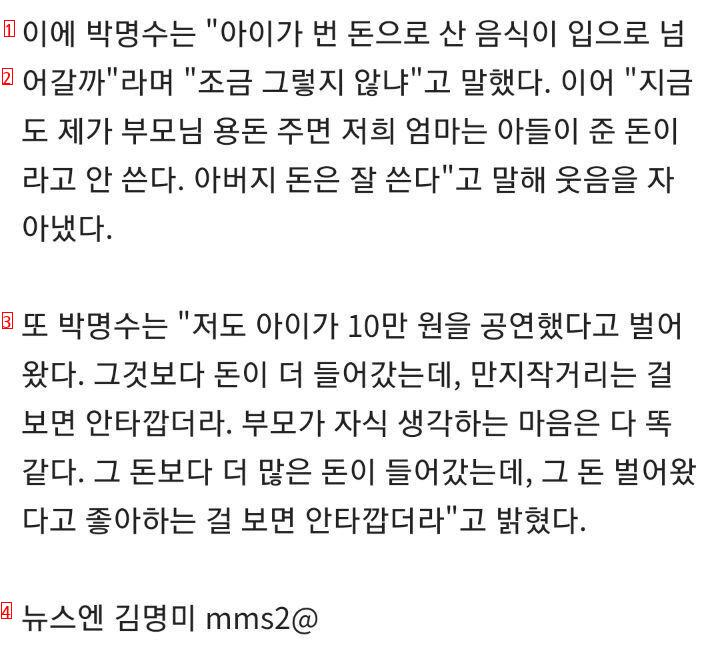 1 이에 박명수는 "아이가 번 돈으로 산 음식이 입으로 넘
2 어갈까"라며 "조금 그렇지 않냐"고 말했다. 이어 "지금도 제가 부모님 용돈 주면 저희 엄마는 아들이 준 돈이라고 안 쓴다. 아버지 돈은 잘 쓴다"고 말해 웃음을 자아냈다.

3 또 박명수는 "저도 아이가 10만 원을 공연했다고 벌어왔다. 그것보다 돈이 더 들어갔는데, 만지작거리는 걸 보면 안타깝더라. 부모가 자식 생각하는 마음은 다 똑같다. 그 돈보다 더 많은 돈이 들어갔는데, 그 돈 벌어왔다고 좋아하는 걸 보면 안타깝더라"고 밝혔다.

4 뉴스엔 김명미 mms2@